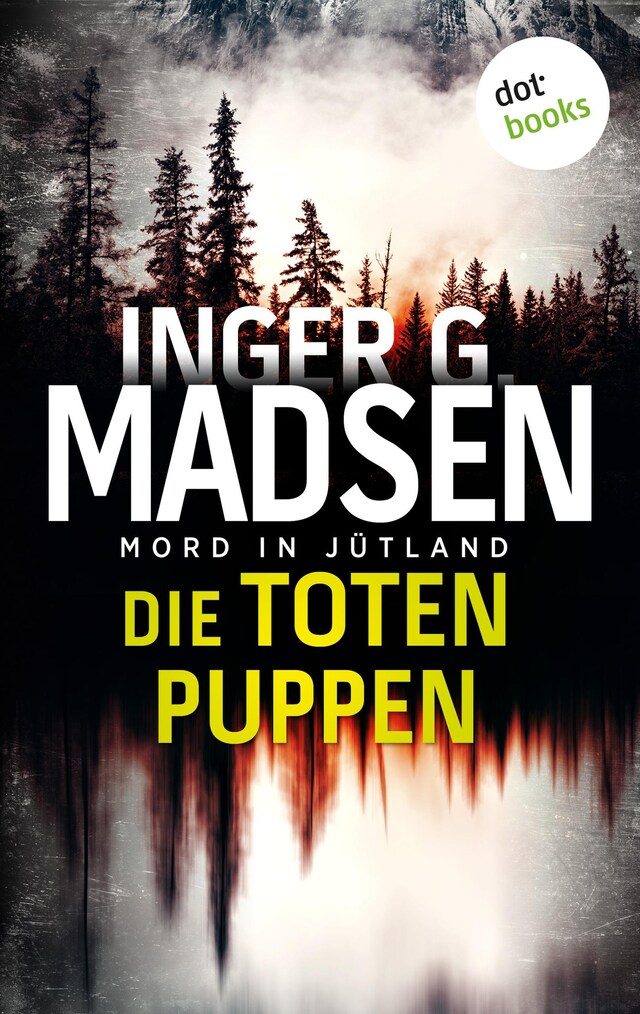 dot: books

INGER G. MADSEN

MORD IN JÜTLAND

DIE TOTEN PUPPEN